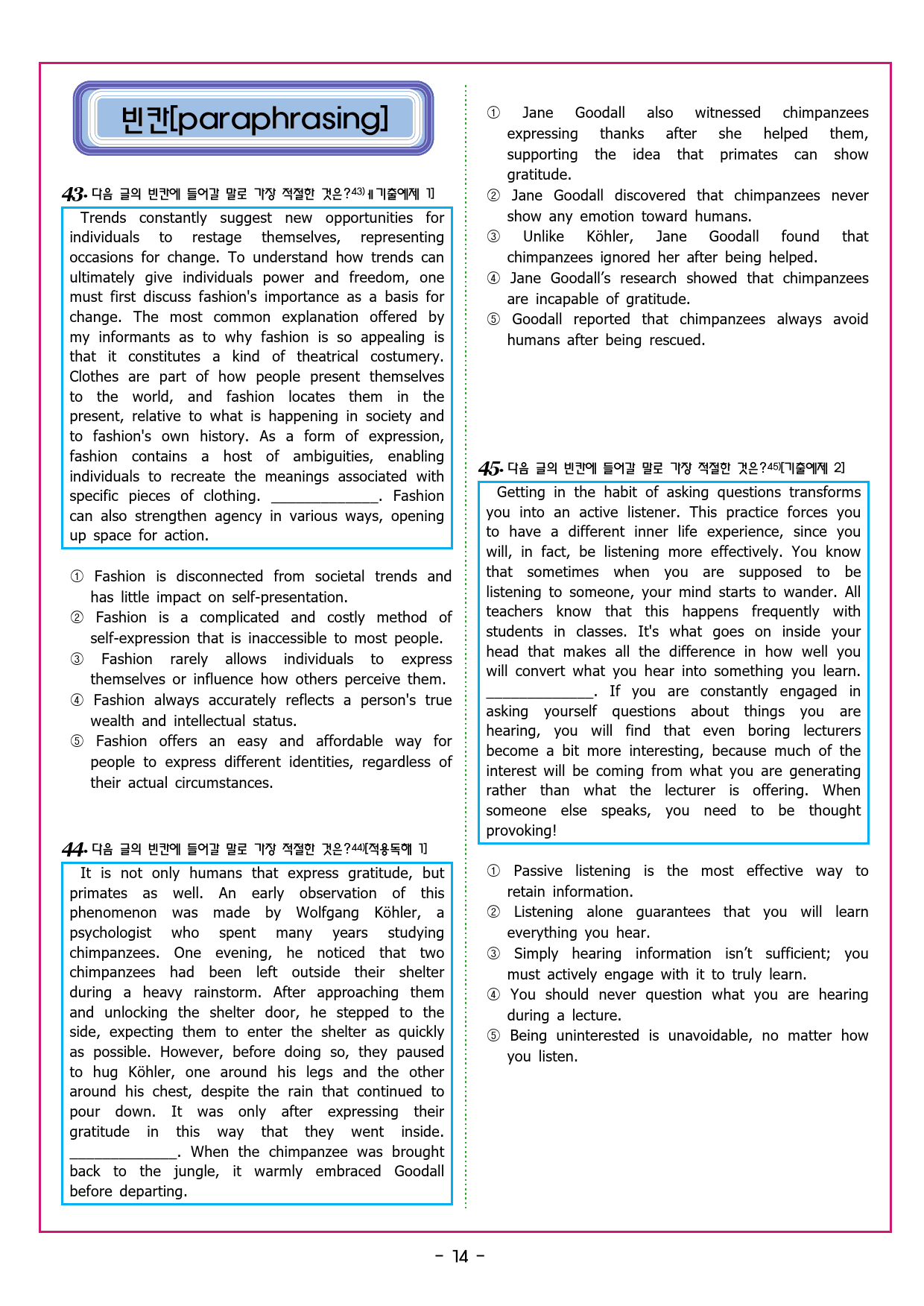 빈칸[paraphrasing]

43. 다음 글의 빈칸에 들어갈 말로 가장 적절한 것은?$^{43)}$[기출예제 1]

Trends constantly suggest new opportunities for individuals to restage themselves, representing occasions for change. To understand how trends can ultimately give individuals power and freedom, one must first discuss fashion's importance as a basis for change. The most common explanation offered by my informants as to why fashion is so appealing is that it constitutes a kind of theatrical costumery. Clothes are part of how people present themselves to the world, and fashion locates them in the present, relative to what is happening in society and to fashion's own history. As a form of expression, fashion contains a host of ambiguities, enabling individuals to recreate the meanings associated with specific pieces of clothing. ____. Fashion can also strengthen agency in various ways, opening up space for action.

① Fashion is disconnected from societal trends and has little impact on self-presentation.
② Fashion is a complicated and costly method of self-expression that is inaccessible to most people.
③ Fashion rarely allows individuals to express themselves or influence how others perceive them.
④ Fashion always accurately reflects a person's true wealth and intellectual status.
⑤ Fashion offers an easy and affordable way for people to express different identities, regardless of their actual circumstances.

44. 다음 글의 빈칸에 들어갈 말로 가장 적절한 것은?$^{44)}$[적용독해 1]

It is not only humans that express gratitude, but primates as well. An early observation of this phenomenon was made by Wolfgang Köhler, a psychologist who spent many years studying chimpanzees. One evening, he noticed that two chimpanzees had been left outside their shelter during a heavy rainstorm. After approaching them and unlocking the shelter door, he stepped to the side, expecting them to enter the shelter as quickly as possible. However, before doing so, they paused to hug Köhler, one around his legs and the other around his chest, despite the rain that continued to pour down. It was only after expressing their gratitude in this way that they went inside. ____. When the chimpanzee was brought back to the jungle, it warmly embraced Goodall before departing.

① Jane Goodall also witnessed chimpanzees expressing thanks after she helped them, supporting the idea that primates can show gratitude.
② Jane Goodall discovered that chimpanzees never show any emotion toward humans.
③ Unlike Köhler, Jane Goodall found that chimpanzees ignored her after being helped.
④ Jane Goodall's research showed that chimpanzees are incapable of gratitude.
⑤ Goodall reported that chimpanzees always avoid humans after being rescued.

45. 다음 글의 빈칸에 들어갈 말로 가장 적절한 것은?$^{45)}$[기출예제 2]

Getting in the habit of asking questions transforms you into an active listener. This practice forces you to have a different inner life experience, since you will, in fact, be listening more effectively. You know that sometimes when you are supposed to be listening to someone, your mind starts to wander. All teachers know that this happens frequently with students in classes. It's what goes on inside your head that makes all the difference in how well you will convert what you hear into something you learn. ____. If you are constantly engaged in asking yourself questions about things you are hearing, you will find that even boring lecturers become a bit more interesting, because much of the interest will be coming from what you are generating rather than what the lecturer is offering. When someone else speaks, you need to be thought provoking!

① Passive listening is the most effective way to retain information.
② Listening alone guarantees that you will learn everything you hear.
③ Simply hearing information isn't sufficient; you must actively engage with it to truly learn.
④ You should never question what you are hearing during a lecture.
⑤ Being uninterested is unavoidable, no matter how you listen.

- 14 -